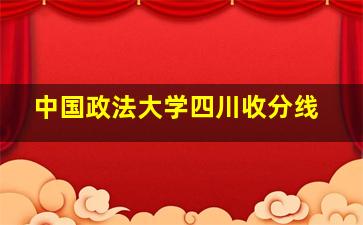 中国政法大学四川收分线